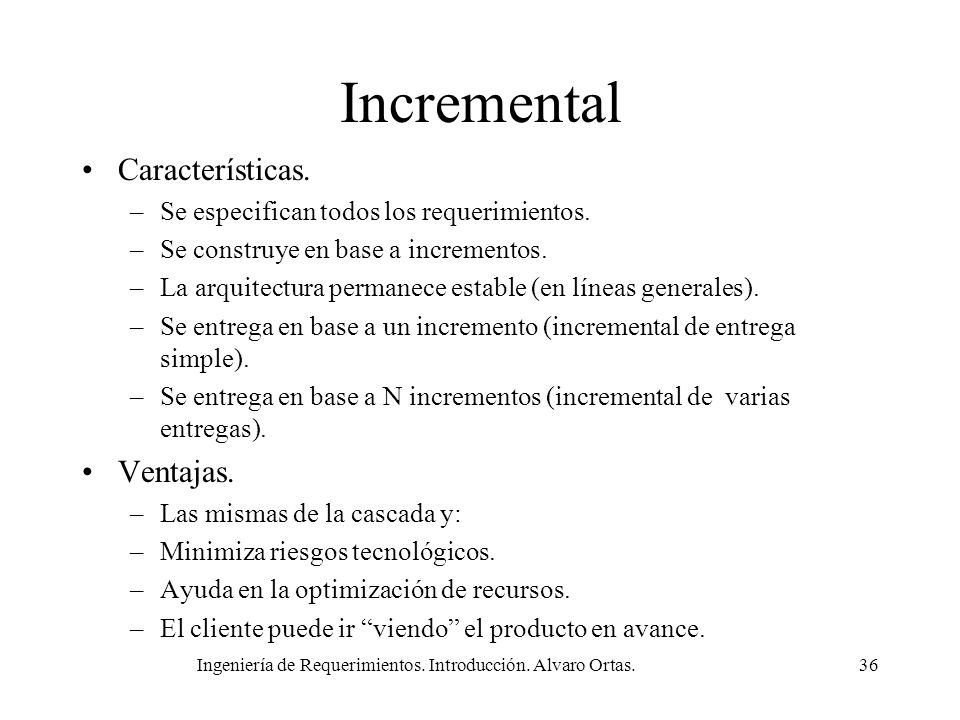 Incremental

• Características.
– Se especifican todos los requerimientos.
– Se construye en base a incrementos.
– La arquitectura permanece estable (en líneas generales).
– Se entrega en base a un incremento (incremental de entrega simple).
– Se entrega en base a N incrementos (incremental de varias entregas).

• Ventajas.
– Las mismas de la cascada y:
– Minimiza riesgos tecnológicos.
– Ayuda en la optimización de recursos.
– El cliente puede ir “viendo” el producto en avance.

Ingeniería de Requerimientos. Introducción. Alvaro Ortas. 36